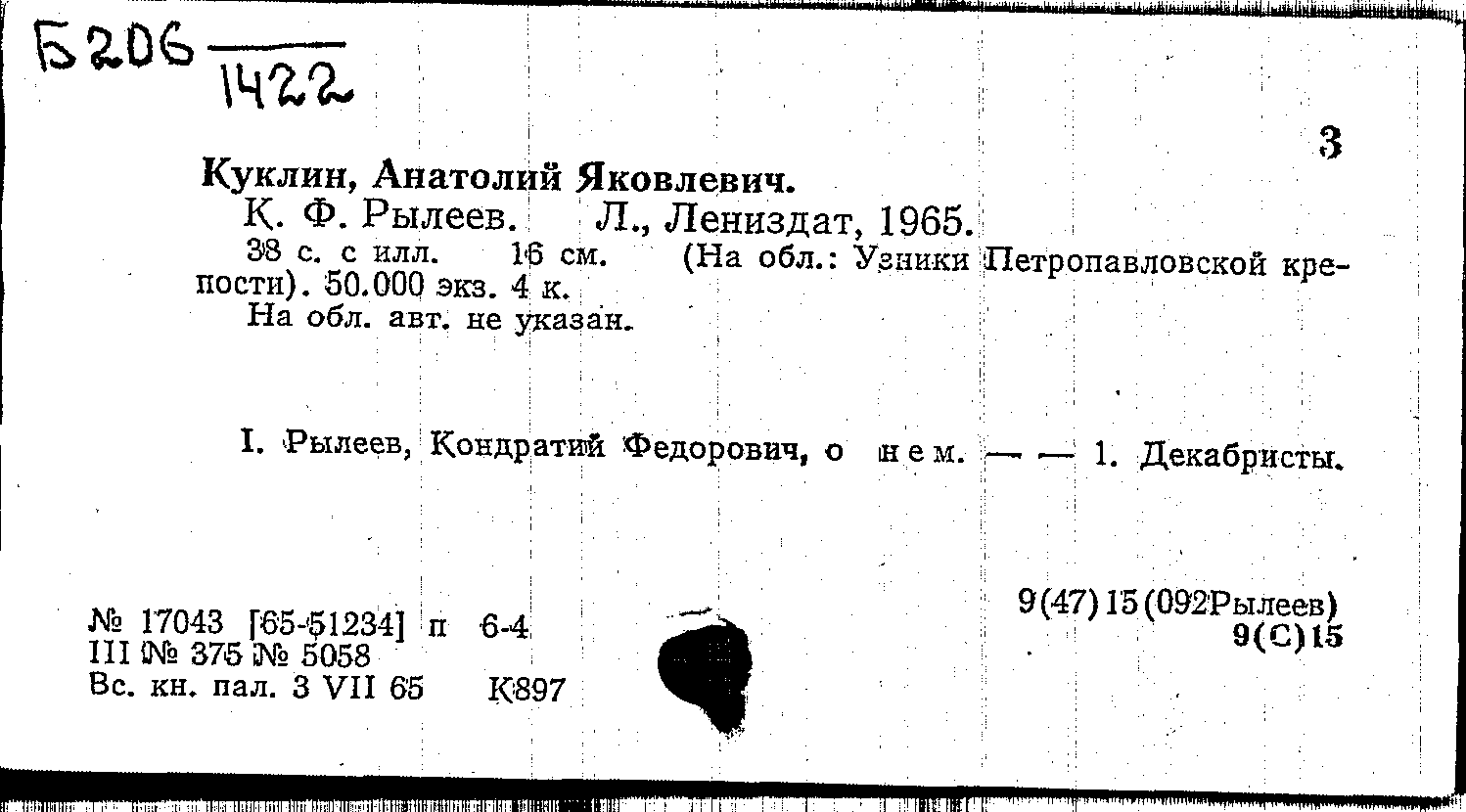 Б206
1422

3

Куклин, Анатолий Яковлевич.

К. Ф. Рылеев. Л., Лениздат, 1965.

38 с. с илл. 16 см. (На обл.: Узники Петропавловской крепости). 50.000 экз. 4 к.

На обл. авт. не указан.

I. Рылеев, Кондратий Федорович, о нем. — — 1. Декабристы.

№ 17043 [65-51234] п 6-4
III № 375 № 5058
Вс. кн. пал. 3 VII 65 К897

9(47)15(092Рылеев)
9(С)15